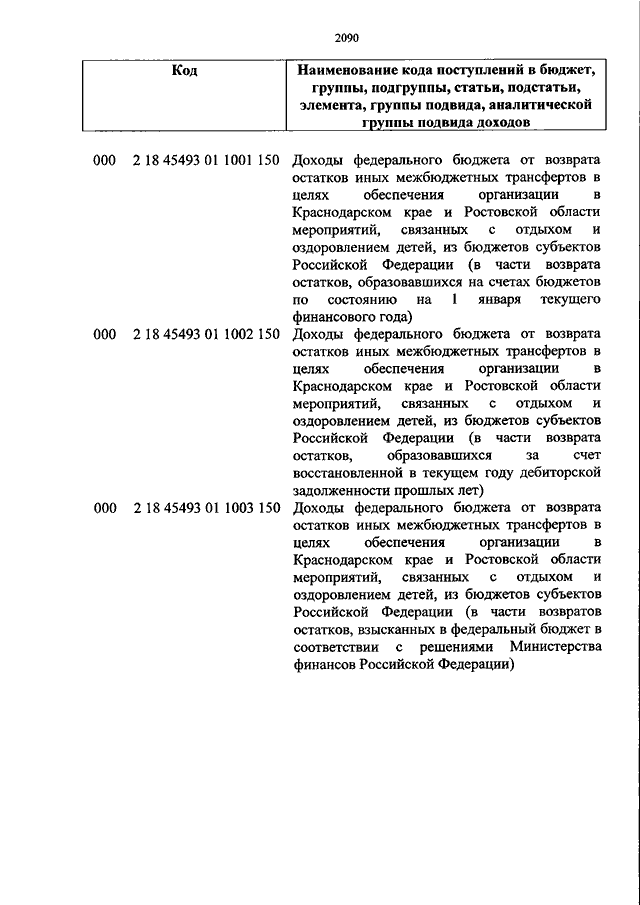 2090

| Код | Наименование кода поступлений в бюджет, группы, подгруппы, статьи, подстатьи, элемента, группы подвида, аналитической группы подвида доходов |
|---|---|
| 000 2 18 45493 01 1001 150 | Доходы федерального бюджета от возврата остатков иных межбюджетных трансфертов в целях обеспечения организации в Краснодарском крае и Ростовской области мероприятий, связанных с отдыхом и оздоровлением детей, из бюджетов субъектов Российской Федерации (в части возврата остатков, образовавшихся на счетах бюджетов по состоянию на 1 января текущего финансового года) |
| 000 2 18 45493 01 1002 150 | Доходы федерального бюджета от возврата остатков иных межбюджетных трансфертов в целях обеспечения организации в Краснодарском крае и Ростовской области мероприятий, связанных с отдыхом и оздоровлением детей, из бюджетов субъектов Российской Федерации (в части возврата остатков, образовавшихся за счет восстановленной в текущем году дебиторской задолженности прошлых лет) |
| 000 2 18 45493 01 1003 150 | Доходы федерального бюджета от возврата остатков иных межбюджетных трансфертов в целях обеспечения организации в Краснодарском крае и Ростовской области мероприятий, связанных с отдыхом и оздоровлением детей, из бюджетов субъектов Российской Федерации (в части возвратов остатков, взысканных в федеральный бюджет в соответствии с решениями Министерства финансов Российской Федерации) |